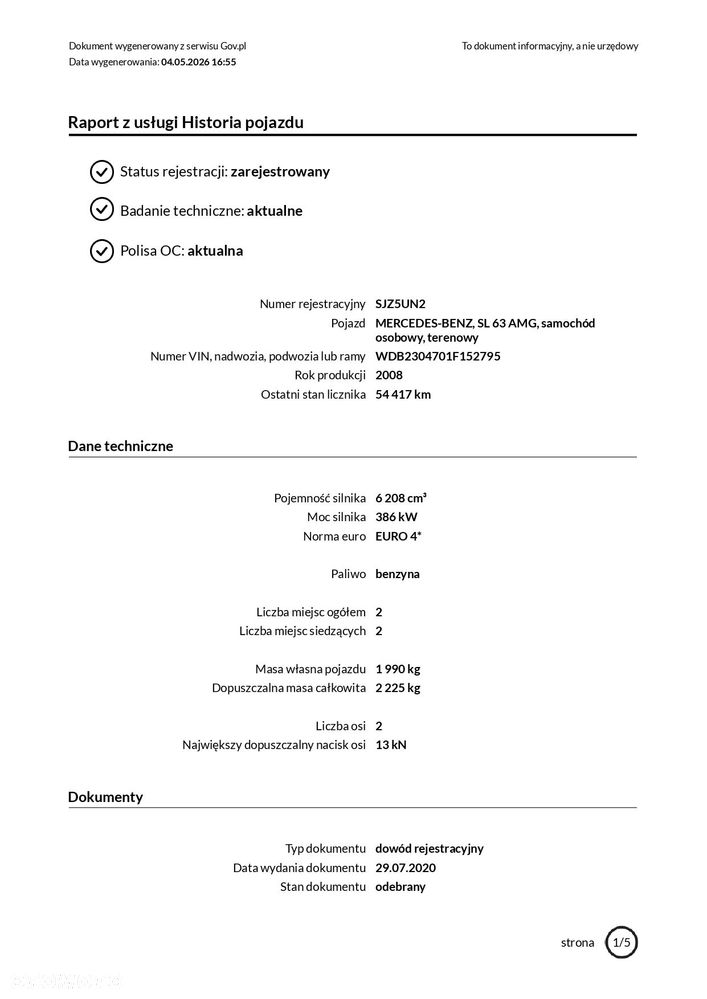 Dokument wygenerowany z serwisu Gov.pl
Data wygenerowania: 04.05.2026 16:55

To dokument informacyjny, a nie urzędowy

Raport z usługi Historia pojazdu

Status rejestracji: zarejestrowany

Badanie techniczne: aktualne

Polisa OC: aktualna

Numer rejestracyjny SJZ5UN2
Pojazd MERCEDES-BENZ, SL 63 AMG, samochód osobowy, terenowy
Numer VIN, nadwozia, podwozia lub ramy WDB2304701F152795
Rok produkcji 2008
Ostatni stan licznika 54 417 km

Dane techniczne

Pojemność silnika 6 208 cm³
Moc silnika 386 kW
Norma euro EURO 4*

Paliwo benzyna

Liczba miejsc ogółem 2
Liczba miejsc siedzących 2

Masa własna pojazdu 1 990 kg
Dopuszczalna masa całkowita 2 225 kg

Liczba osi 2
Największy dopuszczalny nacisk osi 13 kN

Dokumenty

Typ dokumentu dowód rejestracyjny
Data wydania dokumentu 29.07.2020
Stan dokumentu odebrany

strona 1/5